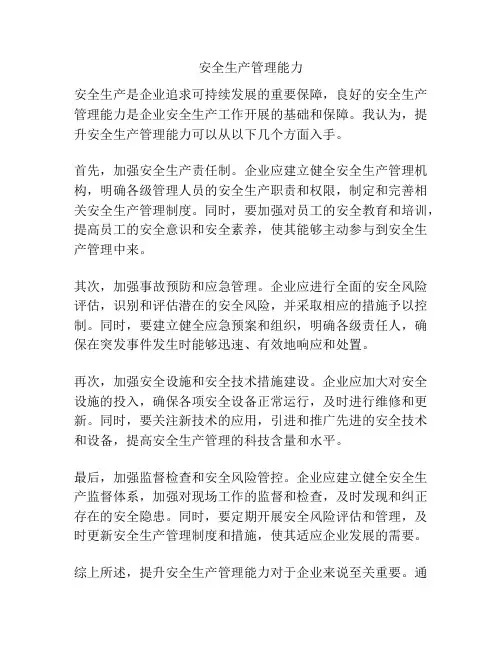 安全生产管理能力

安全生产是企业追求可持续发展的重要保障，良好的安全生产管理能力是企业安全生产工作开展的基础和保障。我认为，提升安全生产管理能力可以从以下几个方面入手。

首先，加强安全生产责任制。企业应建立健全安全生产管理机构，明确各级管理人员的安全生产职责和权限，制定和完善相关安全生产管理制度。同时，要加强对员工的安全教育和培训，提高员工的安全意识和安全素养，使其能够主动参与到安全生产管理中来。

其次，加强事故预防和应急管理。企业应进行全面的安全风险评估，识别和评估潜在的安全风险，并采取相应的措施予以控制。同时，要建立健全应急预案和组织，明确各级责任人，确保在突发事件发生时能够迅速、有效地响应和处置。

再次，加强安全设施和安全技术措施建设。企业应加大对安全设施的投入，确保各项安全设备正常运行，及时进行维修和更新。同时，要关注新技术的应用，引进和推广先进的安全技术和设备，提高安全生产管理的科技含量和水平。

最后，加强监督检查和安全风险管控。企业应建立健全安全生产监督体系，加强对现场工作的监督和检查，及时发现和纠正存在的安全隐患。同时，要定期开展安全风险评估和管理，及时更新安全生产管理制度和措施，使其适应企业发展的需要。

综上所述，提升安全生产管理能力对于企业来说至关重要。通